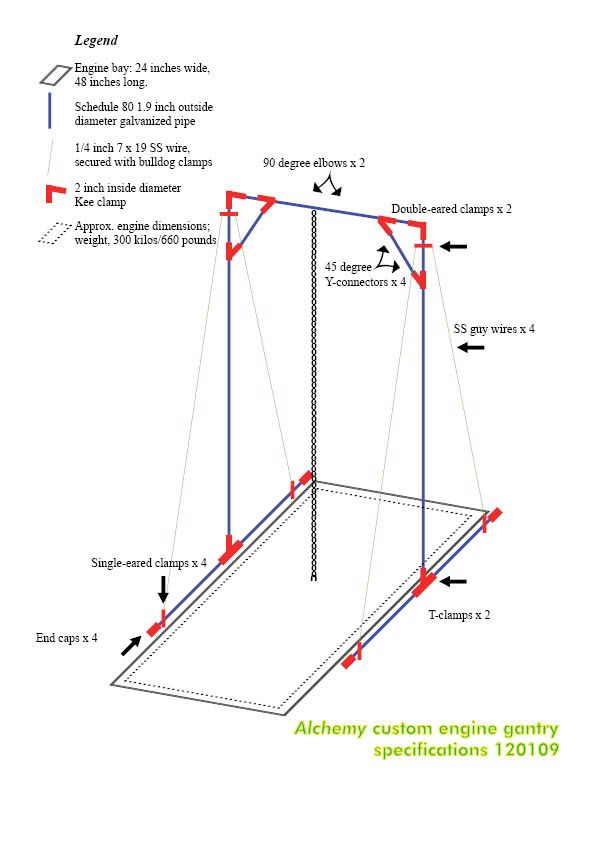 Legend

Engine bay: 24 inches wide, 48 inches long.

Schedule 80 1.9 inch outside diameter galvanized pipe

1/4 inch 7 x 19 SS wire, secured with bulldog clamps

2 inch inside diameter Kee clamp

Approx. engine dimensions; weight, 300 kilos/660 pounds

90 degree elbows x 2

Double-eared clamps x 2

45 degree Y-connectors x 4

SS guy wires x 4

Single-eared clamps x 4

End caps x 4

T-clamps x 2

Alchemy custom engine gantry specifications 120109